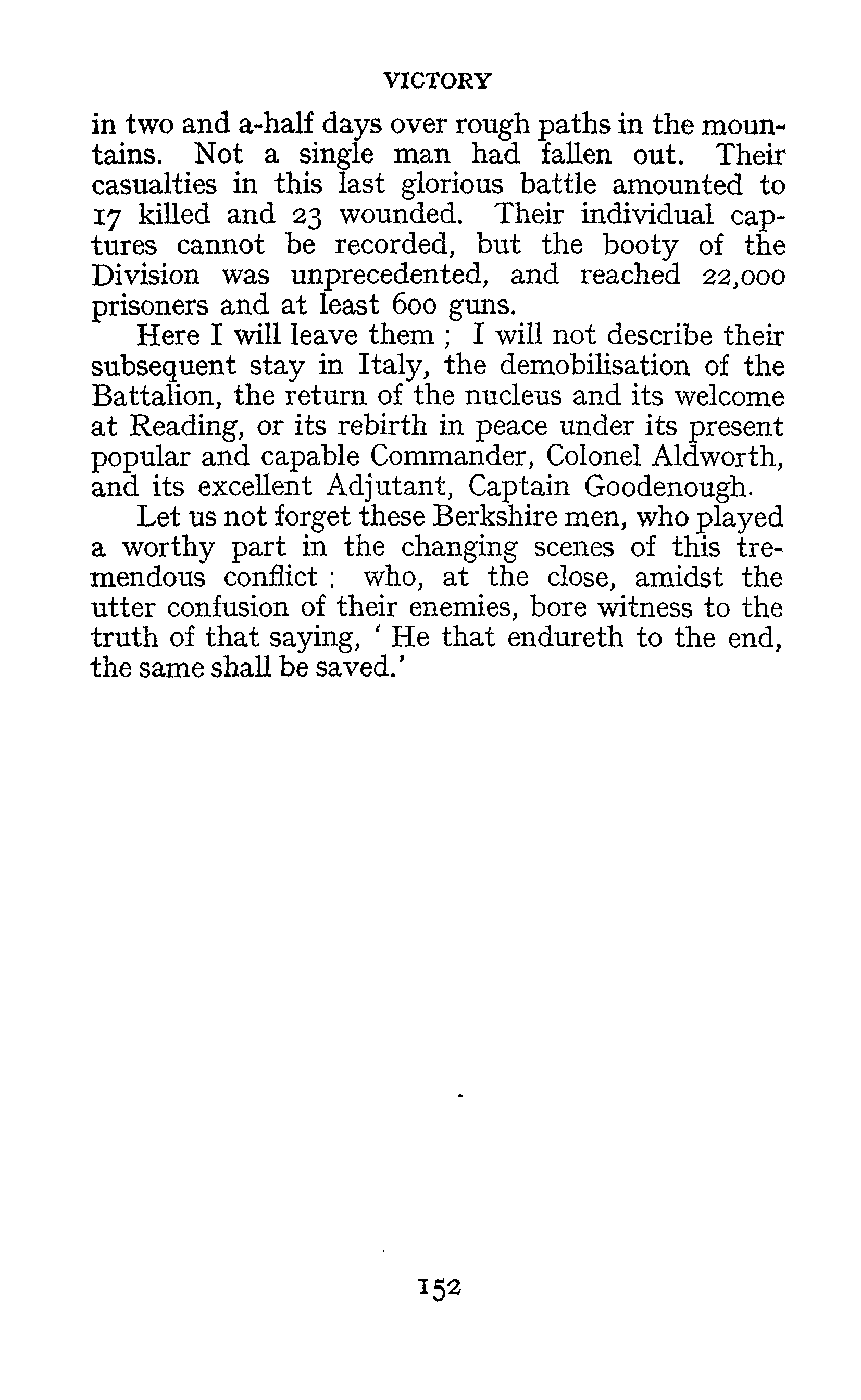 VICTORY

in two and a-half days over rough paths in the mountains. Not a single man had fallen out. Their casualties in this last glorious battle amounted to 17 killed and 23 wounded. Their individual captures cannot be recorded, but the booty of the Division was unprecedented, and reached 22,000 prisoners and at least 600 guns.

Here I will leave them ; I will not describe their subsequent stay in Italy, the demobilisation of the Battalion, the return of the nucleus and its welcome at Reading, or its rebirth in peace under its present popular and capable Commander, Colonel Aldworth, and its excellent Adjutant, Captain Goodenough.

Let us not forget these Berkshire men, who played a worthy part in the changing scenes of this tremendous conflict : who, at the close, amidst the utter confusion of their enemies, bore witness to the truth of that saying, ' He that endureth to the end, the same shall be saved.'

152